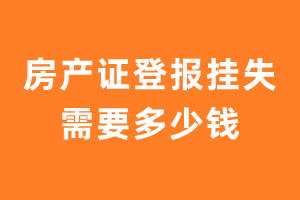 房产证登报挂失
需要多少钱